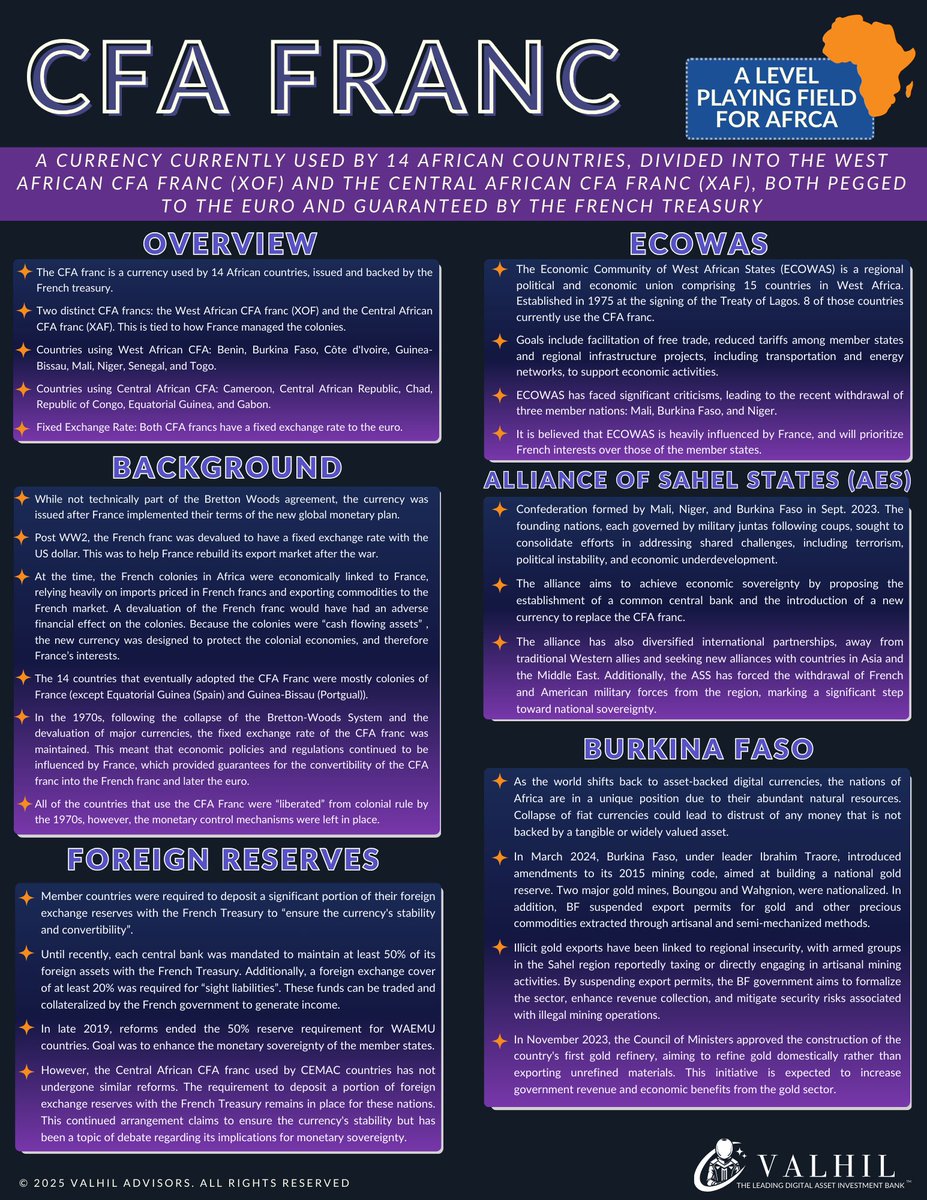 CFA FRANC

A LEVEL PLAYING FIELD FOR AFRCA

A CURRENCY CURRENTLY USED BY 14 AFRICAN COUNTRIES, DIVIDED INTO THE WEST AFRICAN CFA FRANC (XOF) AND THE CENTRAL AFRICAN CFA FRANC (XAF), BOTH PEGGED TO THE EURO AND GUARANTEED BY THE FRENCH TREASURY

OVERVIEW

The CFA franc is a currency used by 14 African countries, issued and backed by the French treasury.

Two distinct CFA francs: the West African CFA franc (XOF) and the Central African CFA franc (XAF). This is tied to how France managed the colonies.

Countries using West African CFA: Benin, Burkina Faso, Côte d'Ivoire, Guinea-Bissau, Mali, Niger, Senegal, and Togo.

Countries using Central African CFA: Cameroon, Central African Republic, Chad, Republic of Congo, Equatorial Guinea, and Gabon.

Fixed Exchange Rate: Both CFA francs have a fixed exchange rate to the euro.

BACKGROUND

While not technically part of the Bretton Woods agreement, the currency was issued after France implemented their terms of the new global monetary plan.

Post WW2, the French franc was devalued to have a fixed exchange rate with the US dollar. This was to help France rebuild its export market after the war.

At the time, the French colonies in Africa were economically linked to France, relying heavily on imports priced in French francs and exporting commodities to the French market. A devaluation of the French franc would have had an adverse financial effect on the colonies. Because the colonies were "cash flowing assets" , the new currency was designed to protect the colonial economies, and therefore France's interests.

The 14 countries that eventually adopted the CFA Franc were mostly colonies of France (except Equatorial Guinea (Spain) and Guinea-Bissau (Portgual)).

In the 1970s, following the collapse of the Bretton-Woods System and the devaluation of major currencies, the fixed exchange rate of the CFA franc was maintained. This meant that economic policies and regulations continued to be influenced by France, which provided guarantees for the convertibility of the CFA franc into the French franc and later the euro.

All of the countries that use the CFA Franc were "liberated" from colonial rule by the 1970s, however, the monetary control mechanisms were left in place.

FOREIGN RESERVES

Member countries were required to deposit a significant portion of their foreign exchange reserves with the French Treasury to "ensure the currency's stability and convertibility".

Until recently, each central bank was mandated to maintain at least 50% of its foreign assets with the French Treasury. Additionally, a foreign exchange cover of at least 20% was required for "sight liabilities". These funds can be traded and collateralized by the French government to generate income.

In late 2019, reforms ended the 50% reserve requirement for WAEMU countries. Goal was to enhance the monetary sovereignty of the member states.

However, the Central African CFA franc used by CEMAC countries has not undergone similar reforms. The requirement to deposit a portion of foreign exchange reserves with the French Treasury remains in place for these nations. This continued arrangement claims to ensure the currency's stability but has been a topic of debate regarding its implications for monetary sovereignty.

ECOWAS

The Economic Community of West African States (ECOWAS) is a regional political and economic union comprising 15 countries in West Africa. Established in 1975 at the signing of the Treaty of Lagos. 8 of those countries currently use the CFA franc.

Goals include facilitation of free trade, reduced tariffs among member states and regional infrastructure projects, including transportation and energy networks, to support economic activities.

ECOWAS has faced significant criticisms, leading to the recent withdrawal of three member nations: Mali, Burkina Faso, and Niger.

It is believed that ECOWAS is heavily influenced by France, and will prioritize French interests over those of the member states.

ALLIANCE OF SAHEL STATES (AES)

Confederation formed by Mali, Niger, and Burkina Faso in Sept. 2023. The founding nations, each governed by military juntas following coups, sought to consolidate efforts in addressing shared challenges, including terrorism, political instability, and economic underdevelopment.

The alliance aims to achieve economic sovereignty by proposing the establishment of a common central bank and the introduction of a new currency to replace the CFA franc.

The alliance has also diversified international partnerships, away from traditional Western allies and seeking new alliances with countries in Asia and the Middle East. Additionally, the ASS has forced the withdrawal of French and American military forces from the region, marking a significant step toward national sovereignty.

BURKINA FASO

As the world shifts back to asset-backed digital currencies, the nations of Africa are in a unique position due to their abundant natural resources. Collapse of fiat currencies could lead to distrust of any money that is not backed by a tangible or widely valued asset.

In March 2024, Burkina Faso, under leader Ibrahim Traore, introduced amendments to its 2015 mining code, aimed at building a national gold reserve. Two major gold mines, Boungou and Wahgnion, were nationalized. In addition, BF suspended export permits for gold and other precious commodities extracted through artisanal and semi-mechanized methods.

Illicit gold exports have been linked to regional insecurity, with armed groups in the Sahel region reportedly taxing or directly engaging in artisanal mining activities. By suspending export permits, the BF government aims to formalize the sector, enhance revenue collection, and mitigate security risks associated with illegal mining operations.

In November 2023, the Council of Ministers approved the construction of the country's first gold refinery, aiming to refine gold domestically rather than exporting unrefined materials. This initiative is expected to increase government revenue and economic benefits from the gold sector.

© 2025 VALHIL ADVISORS. ALL RIGHTS RESERVED

VALHIL™
THE LEADING DIGITAL ASSET INVESTMENT BANK